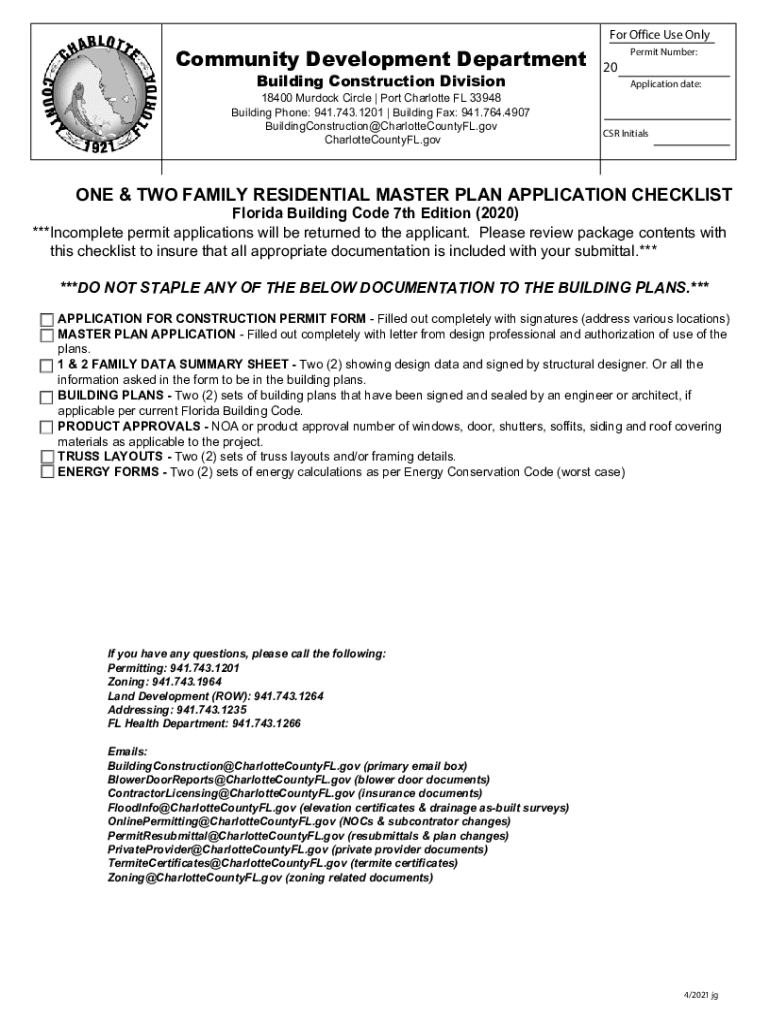 CHARLOTTE COUNTY FLORIDA 1921

Community Development Department
Building Construction Division
18400 Murdock Circle | Port Charlotte FL 33948
Building Phone: 941.743.1201 | Building Fax: 941.764.4907
BuildingConstruction@CharlotteCountyFL.gov
CharlotteCountyFL.gov

For Office Use Only
Permit Number:
20
Application date:
CSR Initials

ONE & TWO FAMILY RESIDENTIAL MASTER PLAN APPLICATION CHECKLIST
Florida Building Code 7th Edition (2020)
***Incomplete permit applications will be returned to the applicant. Please review package contents with this checklist to insure that all appropriate documentation is included with your submittal.***

***DO NOT STAPLE ANY OF THE BELOW DOCUMENTATION TO THE BUILDING PLANS.***

APPLICATION FOR CONSTRUCTION PERMIT FORM - Filled out completely with signatures (address various locations)
MASTER PLAN APPLICATION - Filled out completely with letter from design professional and authorization of use of the plans.
1 & 2 FAMILY DATA SUMMARY SHEET - Two (2) showing design data and signed by structural designer. Or all the information asked in the form to be in the building plans.
BUILDING PLANS - Two (2) sets of building plans that have been signed and sealed by an engineer or architect, if applicable per current Florida Building Code.
PRODUCT APPROVALS - NOA or product approval number of windows, door, shutters, soffits, siding and roof covering materials as applicable to the project.
TRUSS LAYOUTS - Two (2) sets of truss layouts and/or framing details.
ENERGY FORMS - Two (2) sets of energy calculations as per Energy Conservation Code (worst case)

If you have any questions, please call the following:
Permitting: 941.743.1201
Zoning: 941.743.1964
Land Development (ROW): 941.743.1264
Addressing: 941.743.1235
FL Health Department: 941.743.1266

Emails:
BuildingConstruction@CharlotteCountyFL.gov (primary email box)
BlowerDoorReports@CharlotteCountyFL.gov (blower door documents)
ContractorLicensing@CharlotteCountyFL.gov (insurance documents)
FloodInfo@CharlotteCountyFL.gov (elevation certificates & drainage as-built surveys)
OnlinePermitting@CharlotteCountyFL.gov (NOCs & subcontrator changes)
PermitResubmittal@CharlotteCountyFL.gov (resubmittals & plan changes)
PrivateProvider@CharlotteCountyFL.gov (private provider documents)
TermiteCertificates@CharlotteCountyFL.gov (termite certificates)
Zoning@CharlotteCountyFL.gov (zoning related documents)

4/2021 jg